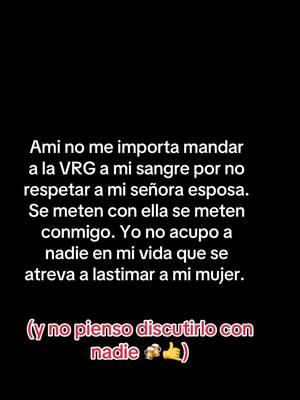 Ami no me importa mandar a la VRG a mi sangre por no respetar a mi señora esposa. Se meten con ella se meten conmigo. Yo no acupo a nadie en mi vida que se atreva a lastimar a mi mujer.

(y no pienso discutirlo con nadie 🍻🤙)